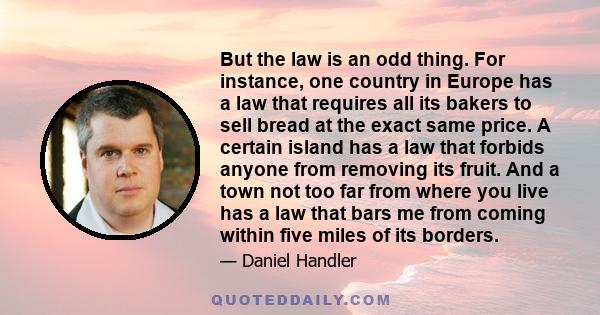 But the law is an odd thing. For instance, one country in Europe has a law that requires all its bakers to sell bread at the exact same price. A certain island has a law that forbids anyone from removing its fruit. And a town not too far from where you live has a law that bars me from coming within five miles of its borders.

— Daniel Handler

QUOTEDDAILY.COM